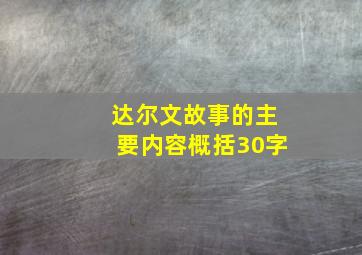 达尔文故事的主要内容概括30字